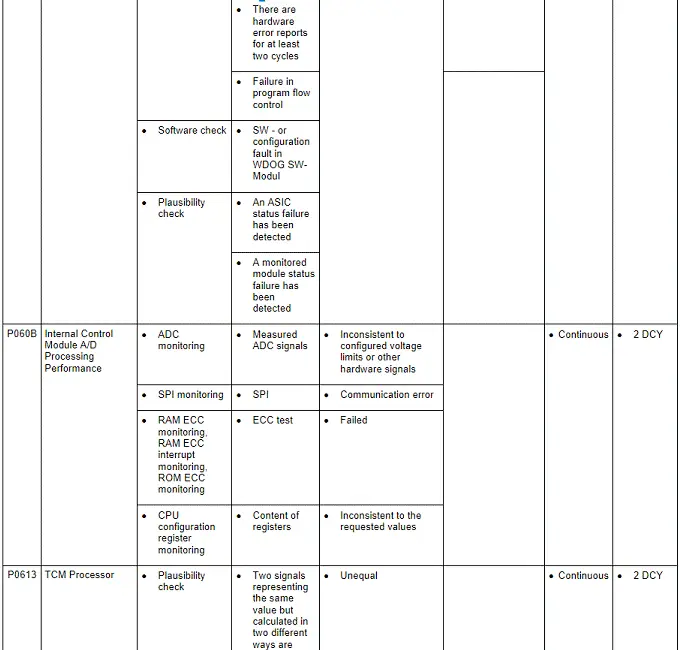 | | | | | | | | |
|---|---|---|---|---|---|---|---|
| | | | • There are hardware error reports for at least two cycles | | | | |
| | | | • Failure in program flow control | | | | |
| | | • Software check | • SW - or configuration fault in WDOG SW-Modul | | | | |
| | | • Plausibility check | • An ASIC status failure has been detected | | | | |
| | | | • A monitored module status failure has been detected | | | | |
| P060B | Internal Control Module A/D Processing Performance | • ADC monitoring | • Measured ADC signals | • Inconsistent to configured voltage limits or other hardware signals | | • Continuous | • 2 DCY |
| | | • SPI monitoring | • SPI | • Communication error | | | |
| | | • RAM ECC monitoring, RAM ECC interrupt monitoring, ROM ECC monitoring | • ECC test | • Failed | | | |
| | | • CPU configuration register monitoring | • Content of registers | • Inconsistent to the requested values | | | |
| P0613 | TCM Processor | • Plausibility check | • Two signals representing the same value but calculated in two different ways are | • Unequal | | • Continuous | • 2 DCY |